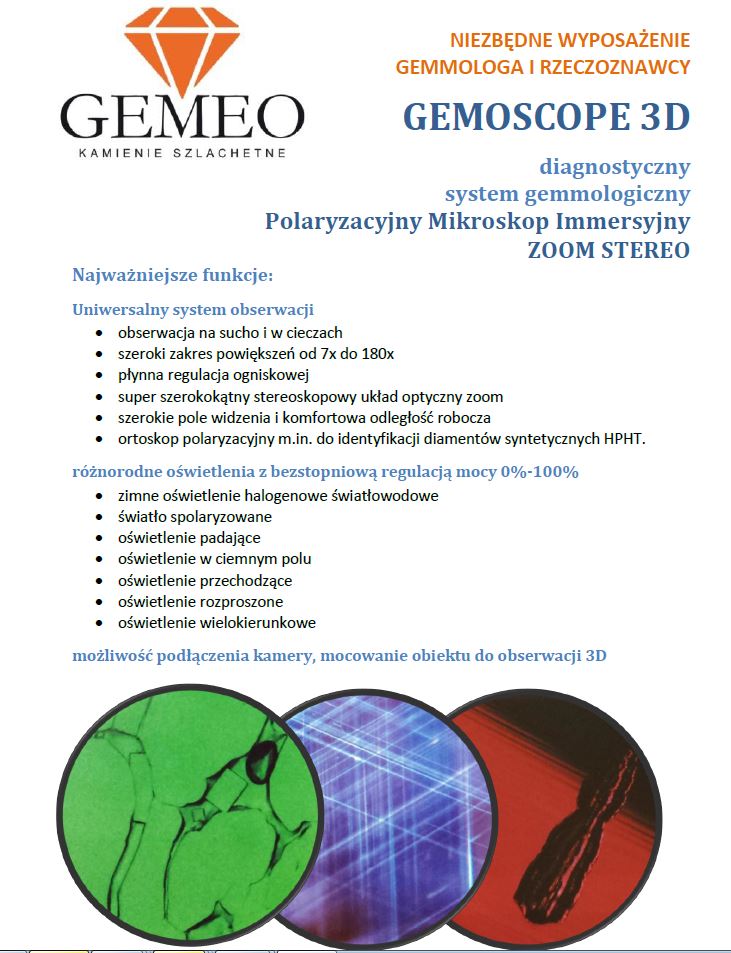 GEMEO
KAMIENIE SZLACHETNE

NIEZBĘDNE WYPOSAŻENIE
GEMMOLOGA I RZECZOZNAWCY

GEMOSCOPE 3D

diagnostyczny
system gemmologiczny
Polaryzacyjny Mikroskop Immersyjny
ZOOM STEREO

Najważniejsze funkcje:

Uniwersalny system obserwacji
- obserwacja na sucho i w cieczach
- szeroki zakres powiększeń od 7x do 180x
- płynna regulacja ogniskowej
- super szerokokątny stereoskopowy układ optyczny zoom
- szerokie pole widzenia i komfortowa odległość robocza
- ortoskop polaryzacyjny m.in. do identyfikacji diamentów syntetycznych HPHT.

różnorodne oświetlenia z bezstopniową regulacją mocy 0%-100%
- zimne oświetlenie halogenowe światłowodowe
- światło spolaryzowane
- oświetlenie padające
- oświetlenie w ciemnym polu
- oświetlenie przechodzące
- oświetlenie rozproszone
- oświetlenie wielokierunkowe

możliwość podłączenia kamery, mocowanie obiektu do obserwacji 3D